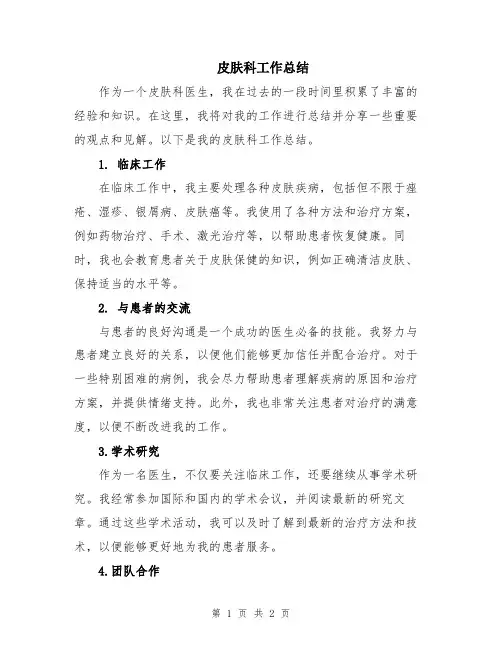 皮肤科工作总结

作为一个皮肤科医生，我在过去的一段时间里积累了丰富的经验和知识。在这里，我将对我的工作进行总结并分享一些重要的观点和见解。以下是我的皮肤科工作总结。

1. 临床工作

在临床工作中，我主要处理各种皮肤疾病，包括但不限于痤疮、湿疹、银屑病、皮肤癌等。我使用了各种方法和治疗方案，例如药物治疗、手术、激光治疗等，以帮助患者恢复健康。同时，我也会教育患者关于皮肤保健的知识，例如正确清洁皮肤、保持适当的水平等。

2. 与患者的交流

与患者的良好沟通是一个成功的医生必备的技能。我努力与患者建立良好的关系，以便他们能够更加信任并配合治疗。对于一些特别困难的病例，我会尽力帮助患者理解疾病的原因和治疗方案，并提供情绪支持。此外，我也非常关注患者对治疗的满意度，以便不断改进我的工作。

3.学术研究

作为一名医生，不仅要关注临床工作，还要继续从事学术研究。我经常参加国际和国内的学术会议，并阅读最新的研究文章。通过这些学术活动，我可以及时了解到最新的治疗方法和技术，以便能够更好地为我的患者服务。

4.团队合作

第 1 页 共 2 页